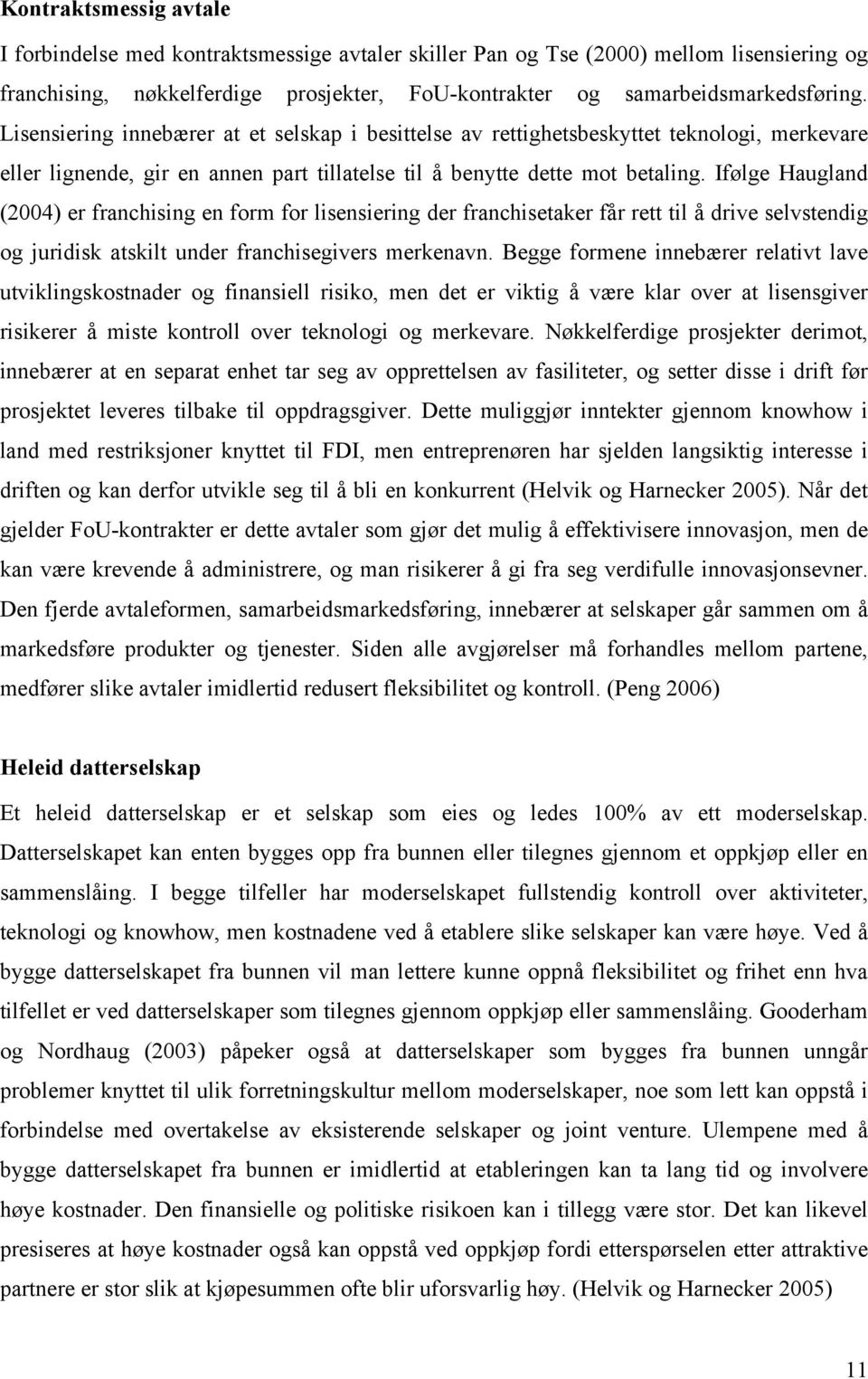 Kontraktsmessig avtale

I forbindelse med kontraktsmessige avtaler skiller Pan og Tse (2000) mellom lisensiering og franchising, nøkkelferdige prosjekter, FoU-kontrakter og samarbeidsmarkedsføring. Lisensiering innebærer at et selskap i besittelse av rettighetsbeskyttet teknologi, merkevare eller lignende, gir en annen part tillatelse til å benytte dette mot betaling. Ifølge Haugland (2004) er franchising en form for lisensiering der franchisetaker får rett til å drive selvstendig og juridisk atskilt under franchisegivers merkenavn. Begge formene innebærer relativt lave utviklingskostnader og finansiell risiko, men det er viktig å være klar over at lisensgiver risikerer å miste kontroll over teknologi og merkevare. Nøkkelferdige prosjekter derimot, innebærer at en separat enhet tar seg av opprettelsen av fasiliteter, og setter disse i drift før prosjektet leveres tilbake til oppdragsgiver. Dette muliggjør inntekter gjennom knowhow i land med restriksjoner knyttet til FDI, men entreprenøren har sjelden langsiktig interesse i driften og kan derfor utvikle seg til å bli en konkurrent (Helvik og Harnecker 2005). Når det gjelder FoU-kontrakter er dette avtaler som gjør det mulig å effektivisere innovasjon, men de kan være krevende å administrere, og man risikerer å gi fra seg verdifulle innovasjonsevner. Den fjerde avtaleformen, samarbeidsmarkedsføring, innebærer at selskaper går sammen om å markedsføre produkter og tjenester. Siden alle avgjørelser må forhandles mellom partene, medfører slike avtaler imidlertid redusert fleksibilitet og kontroll. (Peng 2006)

Heleid datterselskap

Et heleid datterselskap er et selskap som eies og ledes 100% av ett moderselskap. Datterselskapet kan enten bygges opp fra bunnen eller tilegnes gjennom et oppkjøp eller en sammenslåing. I begge tilfeller har moderselskapet fullstendig kontroll over aktiviteter, teknologi og knowhow, men kostnadene ved å etablere slike selskaper kan være høye. Ved å bygge datterselskapet fra bunnen vil man lettere kunne oppnå fleksibilitet og frihet enn hva tilfellet er ved datterselskaper som tilegnes gjennom oppkjøp eller sammenslåing. Gooderham og Nordhaug (2003) påpeker også at datterselskaper som bygges fra bunnen unngår problemer knyttet til ulik forretningskultur mellom moderselskaper, noe som lett kan oppstå i forbindelse med overtakelse av eksisterende selskaper og joint venture. Ulempene med å bygge datterselskapet fra bunnen er imidlertid at etableringen kan ta lang tid og involvere høye kostnader. Den finansielle og politiske risikoen kan i tillegg være stor. Det kan likevel presiseres at høye kostnader også kan oppstå ved oppkjøp fordi etterspørselen etter attraktive partnere er stor slik at kjøpesummen ofte blir uforsvarlig høy. (Helvik og Harnecker 2005)

11